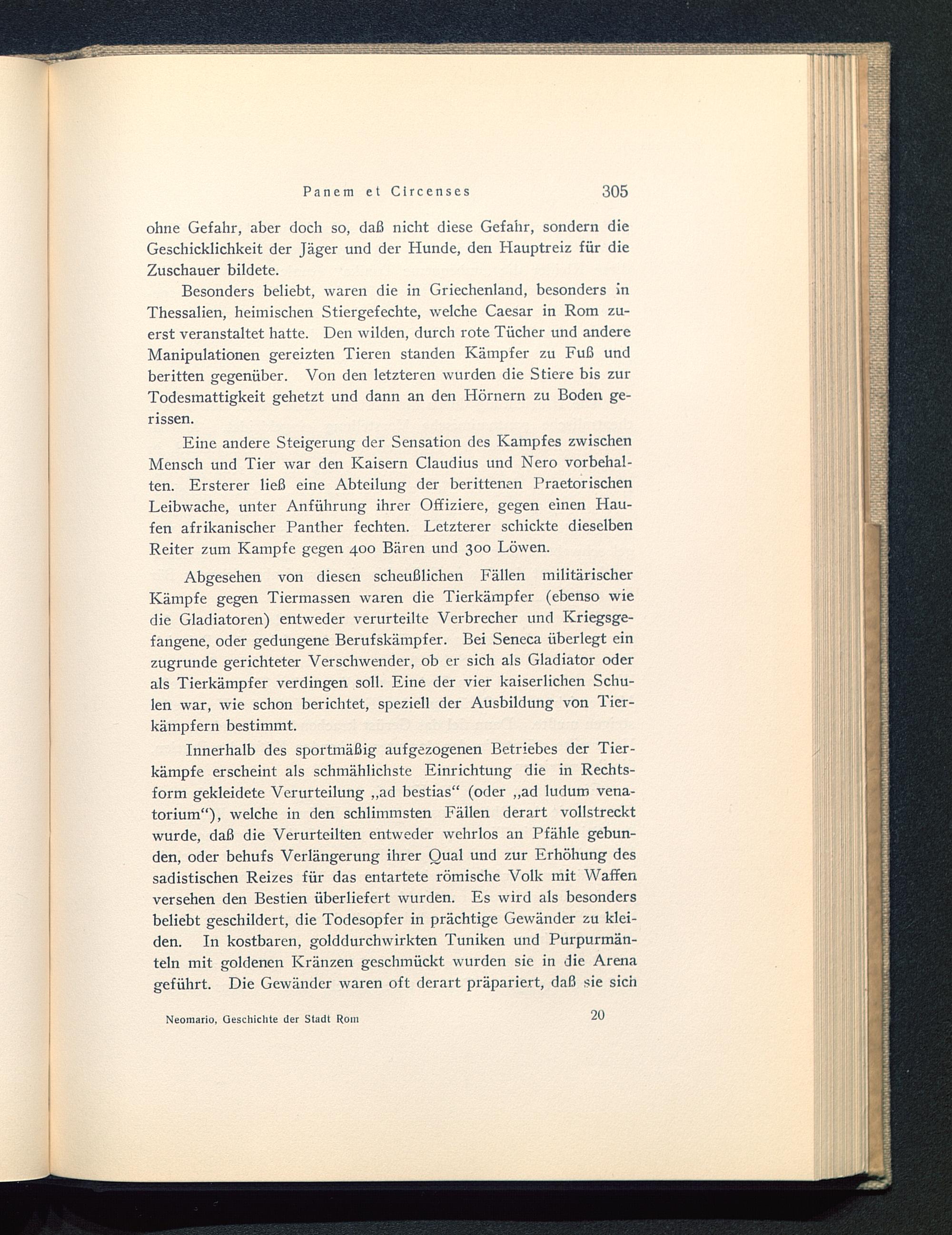 Panem et Circenses 305

ohne Gefahr, aber doch so, daß nicht diese Gefahr, sondern die Geschicklichkeit der Jäger und der Hunde, den Hauptreiz für die Zuschauer bildete.

Besonders beliebt, waren die in Griechenland, besonders in Thessalien, heimischen Stiergefechte, welche Caesar in Rom zuerst veranstaltet hatte. Den wilden, durch rote Tücher und andere Manipulationen gereizten Tieren standen Kämpfer zu Fuß und beritten gegenüber. Von den letzteren wurden die Stiere bis zur Todesmattigkeit gehetzt und dann an den Hörnern zu Boden gerissen.

Eine andere Steigerung der Sensation des Kampfes zwischen Mensch und Tier war den Kaisern Claudius und Nero vorbehalten. Ersterer ließ eine Abteilung der berittenen Praetorischen Leibwache, unter Anführung ihrer Offiziere, gegen einen Haufen afrikanischer Panther fechten. Letzterer schickte dieselben Reiter zum Kampfe gegen 400 Bären und 300 Löwen.

Abgesehen von diesen scheußlichen Fällen militärischer Kämpfe gegen Tiermassen waren die Tierkämpfer (ebenso wie die Gladiatoren) entweder verurteilte Verbrecher und Kriegsgefangene, oder gedungene Berufskämpfer. Bei Seneca überlegt ein zugrunde gerichteter Verschwender, ob er sich als Gladiator oder als Tierkämpfer verdingen soll. Eine der vier kaiserlichen Schulen war, wie schon berichtet, speziell der Ausbildung von Tierkämpfern bestimmt.

Innerhalb des sportmäßig aufgezogenen Betriebes der Tierkämpfe erscheint als schmählichste Einrichtung die in Rechtsform gekleidete Verurteilung „ad bestias“ (oder „ad ludum venatorium“), welche in den schlimmsten Fällen derart vollstreckt wurde, daß die Verurteilten entweder wehrlos an Pfähle gebunden, oder behufs Verlängerung ihrer Qual und zur Erhöhung des sadistischen Reizes für das entartete römische Volk mit Waffen versehen den Bestien überliefert wurden. Es wird als besonders beliebt geschildert, die Todesopfer in prächtige Gewänder zu kleiden. In kostbaren, golddurchwirkten Tuniken und Purpurmänteln mit goldenen Kränzen geschmückt wurden sie in die Arena geführt. Die Gewänder waren oft derart präpariert, daß sie sich

Neomario, Geschichte der Stadt Rom 20